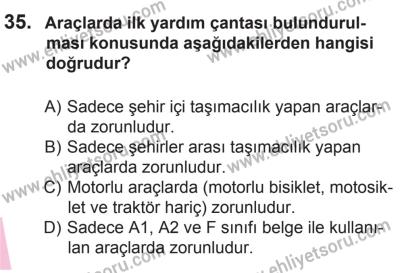 35. Araçlarda ilk yardım çantası bulundurulması konusunda aşağıdakilerden hangisi doğrudur?

A) Sadece şehir içi taşımacılık yapan araçlarda zorunludur.
B) Sadece şehirler arası taşımacılık yapan araçlarda zorunludur.
C) Motorlu araçlarda (motorlu bisiklet, motosiklet ve traktör hariç) zorunludur.
D) Sadece A1, A2 ve F sınıfı belge ile kullanılan araçlarda zorunludur.

www.ehliyetsoru.com www.ehliyetsoru.com www.ehliyetsoru.com www.ehliyetsoru.com www.ehliyetsoru.com